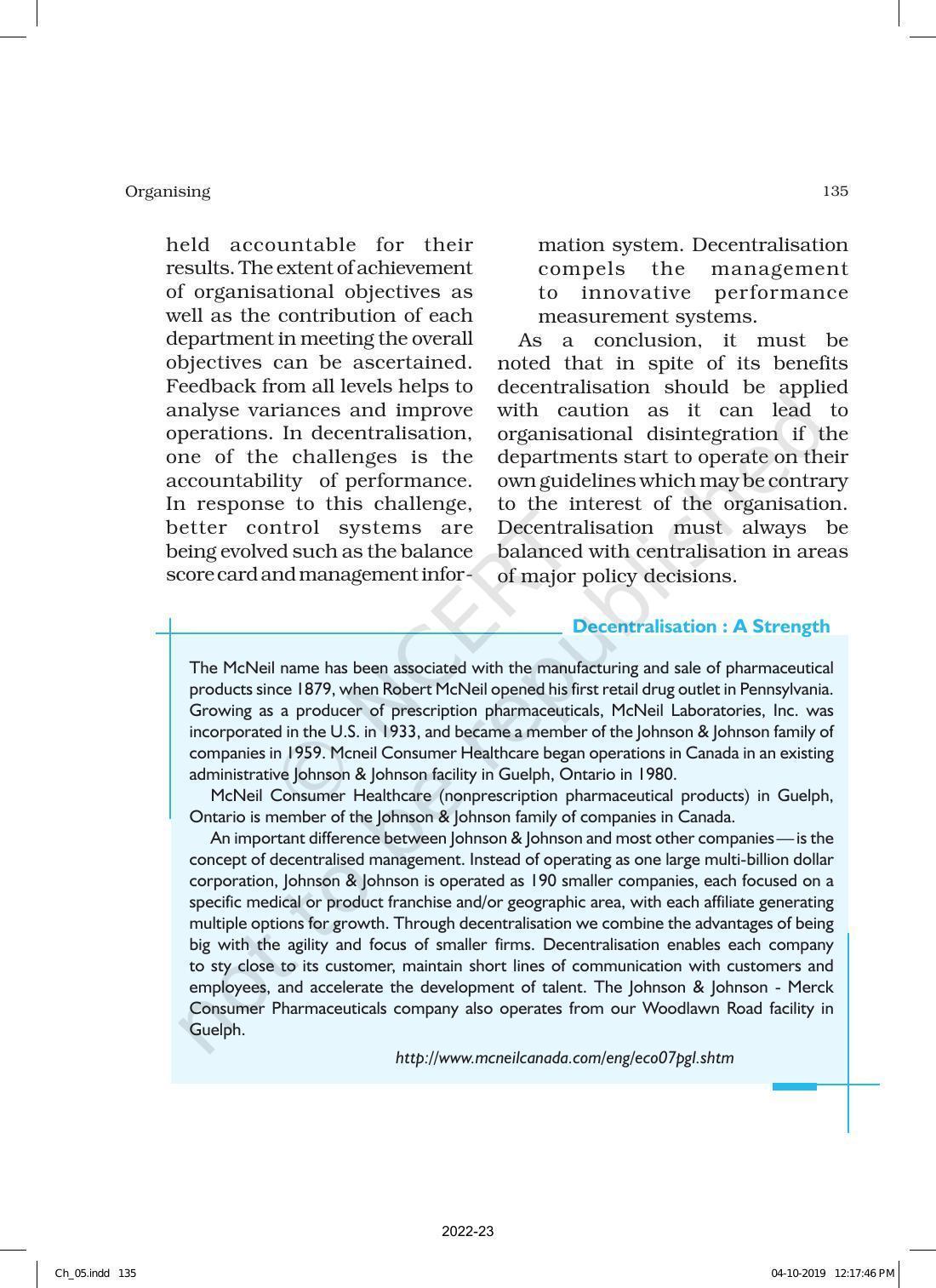 Organising 135

held accountable for their results. The extent of achievement of organisational objectives as well as the contribution of each department in meeting the overall objectives can be ascertained. Feedback from all levels helps to analyse variances and improve operations. In decentralisation, one of the challenges is the accountability of performance. In response to this challenge, better control systems are being evolved such as the balance score card and management information system. Decentralisation compels the management to innovative performance measurement systems.

As a conclusion, it must be noted that in spite of its benefits decentralisation should be applied with caution as it can lead to organisational disintegration if the departments start to operate on their own guidelines which may be contrary to the interest of the organisation. Decentralisation must always be balanced with centralisation in areas of major policy decisions.

Decentralisation : A Strength

The McNeil name has been associated with the manufacturing and sale of pharmaceutical products since 1879, when Robert McNeil opened his first retail drug outlet in Pennsylvania. Growing as a producer of prescription pharmaceuticals, McNeil Laboratories, Inc. was incorporated in the U.S. in 1933, and became a member of the Johnson & Johnson family of companies in 1959. Mcneil Consumer Healthcare began operations in Canada in an existing administrative Johnson & Johnson facility in Guelph, Ontario in 1980.

McNeil Consumer Healthcare (nonprescription pharmaceutical products) in Guelph, Ontario is member of the Johnson & Johnson family of companies in Canada.

An important difference between Johnson & Johnson and most other companies — is the concept of decentralised management. Instead of operating as one large multi-billion dollar corporation, Johnson & Johnson is operated as 190 smaller companies, each focused on a specific medical or product franchise and/or geographic area, with each affiliate generating multiple options for growth. Through decentralisation we combine the advantages of being big with the agility and focus of smaller firms. Decentralisation enables each company to sty close to its customer, maintain short lines of communication with customers and employees, and accelerate the development of talent. The Johnson & Johnson - Merck Consumer Pharmaceuticals company also operates from our Woodlawn Road facility in Guelph.

http://www.mcneilcanada.com/eng/eco07pgl.shtm

not to be republished © NCERT

2022-23

Ch_05.indd 135 04-10-2019 12:17:46 PM